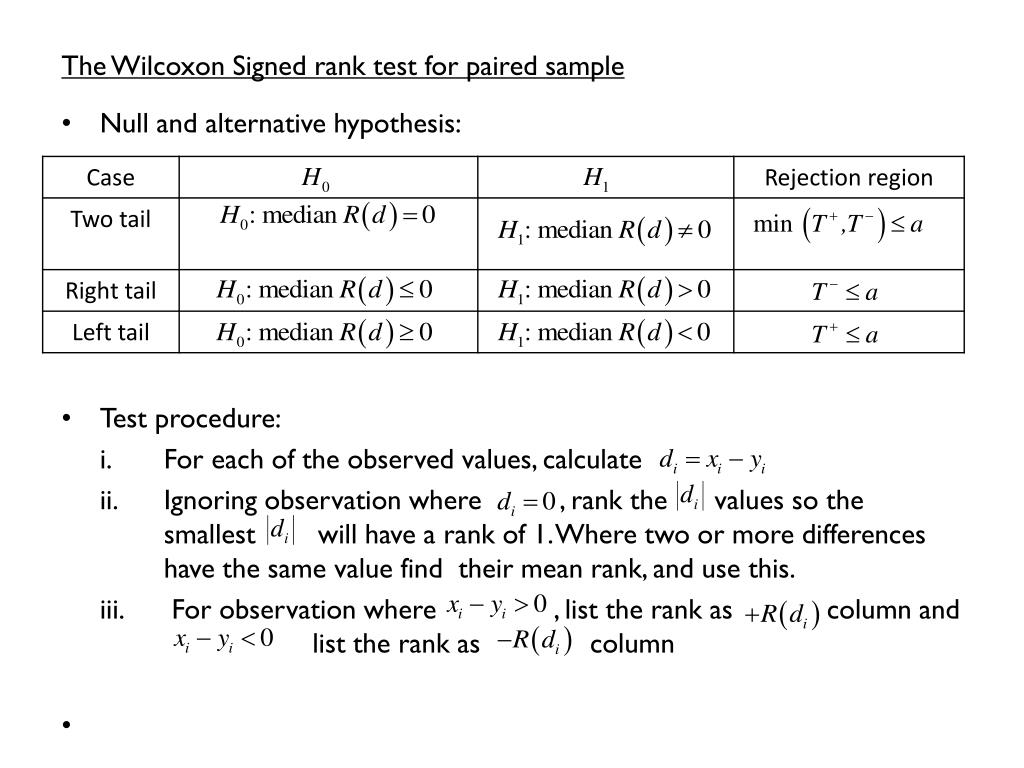 The Wilcoxon Signed rank test for paired sample

• Null and alternative hypothesis:

| Case | $H_0$ | $H_1$ | Rejection region |
|---|---|---|---|
| Two tail | $H_0$: median $R(d)=0$ | $H_1$: median $R(d)\neq 0$ | min $(T^+,T^-)\leq a$ |
| Right tail | $H_0$: median $R(d)\leq 0$ | $H_1$: median $R(d)>0$ | $T^-\leq a$ |
| Left tail | $H_0$: median $R(d)\geq 0$ | $H_1$: median $R(d)<0$ | $T^+\leq a$ |

• Test procedure:

i. For each of the observed values, calculate $d_i = x_i - y_i$

ii. Ignoring observation where $d_i = 0$, rank the $|d_i|$ values so the smallest $|d_i|$ will have a rank of 1. Where two or more differences have the same value find their mean rank, and use this.

iii. For observation where $x_i - y_i > 0$, list the rank as $+R(d_i)$ column and $x_i - y_i < 0$ list the rank as $-R(d_i)$ column

•